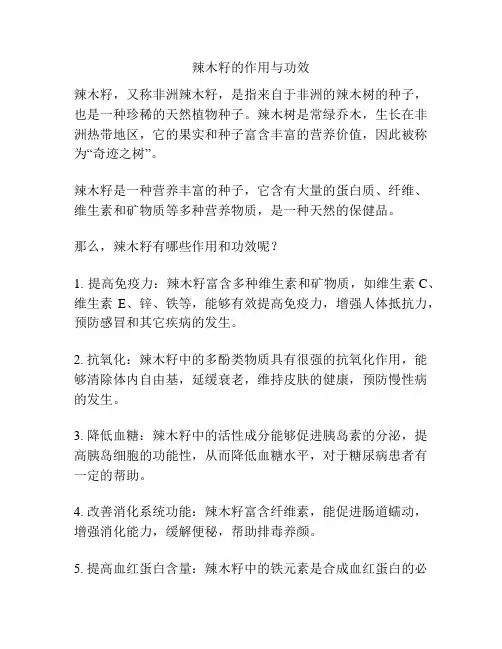 辣木籽的作用与功效

辣木籽，又称非洲辣木籽，是指来自于非洲的辣木树的种子，也是一种珍稀的天然植物种子。辣木树是常绿乔木，生长在非洲热带地区，它的果实和种子富含丰富的营养价值，因此被称为“奇迹之树”。

辣木籽是一种营养丰富的种子，它含有大量的蛋白质、纤维、维生素和矿物质等多种营养物质，是一种天然的保健品。

那么，辣木籽有哪些作用和功效呢？

1. 提高免疫力：辣木籽富含多种维生素和矿物质，如维生素 C、维生素 E、锌、铁等，能够有效提高免疫力，增强人体抵抗力，预防感冒和其它疾病的发生。

2. 抗氧化：辣木籽中的多酚类物质具有很强的抗氧化作用，能够清除体内自由基，延缓衰老，维持皮肤的健康，预防慢性病的发生。

3. 降低血糖：辣木籽中的活性成分能够促进胰岛素的分泌，提高胰岛细胞的功能性，从而降低血糖水平，对于糖尿病患者有一定的帮助。

4. 改善消化系统功能：辣木籽富含纤维素，能促进肠道蠕动，增强消化能力，缓解便秘，帮助排毒养颜。

5. 提高血红蛋白含量：辣木籽中的铁元素是合成血红蛋白的必